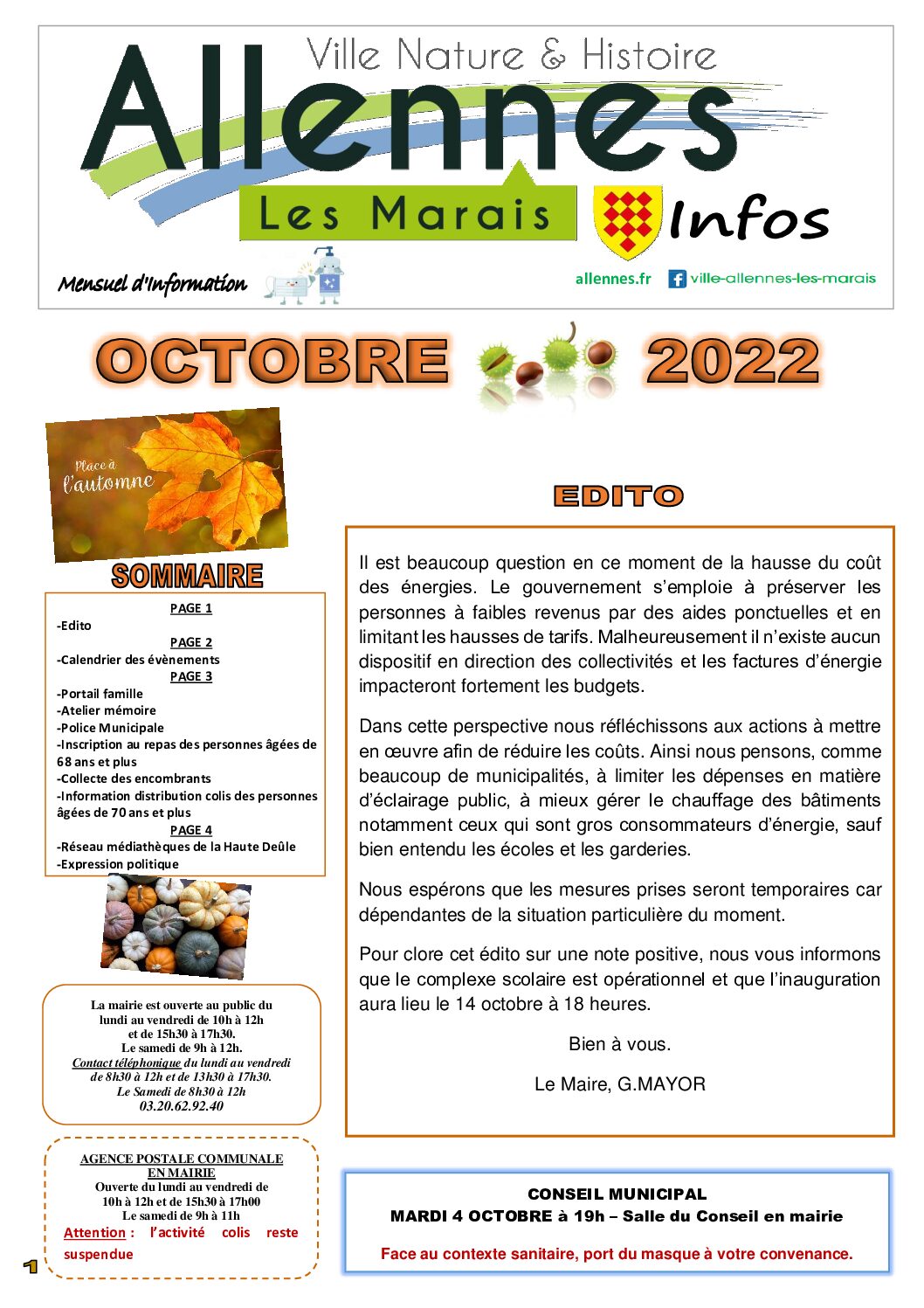 Ville Nature & Histoire
Allennes
Les Marais
Infos
Mensuel d'Information
allennes.fr ville-allennes-les-marais

OCTOBRE 2022

Place à l'automne

SOMMAIRE

PAGE 1
-Edito
PAGE 2
-Calendrier des évènements
PAGE 3
-Portail famille
-Atelier mémoire
-Police Municipale
-Inscription au repas des personnes âgées de 68 ans et plus
-Collecte des encombrants
-Information distribution colis des personnes âgées de 70 ans et plus
PAGE 4
-Réseau médiathèques de la Haute Deûle
-Expression politique

La mairie est ouverte au public du lundi au vendredi de 10h à 12h et de 15h30 à 17h30.
Le samedi de 9h à 12h.
Contact téléphonique du lundi au vendredi de 8h30 à 12h et de 13h30 à 17h30.
Le Samedi de 8h30 à 12h
03.20.62.92.40

AGENCE POSTALE COMMUNALE EN MAIRIE
Ouverte du lundi au vendredi de 10h à 12h et de 15h30 à 17h00
Le samedi de 9h à 11h
Attention : l'activité colis reste suspendue

1

EDITO

Il est beaucoup question en ce moment de la hausse du coût des énergies. Le gouvernement s'emploie à préserver les personnes à faibles revenus par des aides ponctuelles et en limitant les hausses de tarifs. Malheureusement il n'existe aucun dispositif en direction des collectivités et les factures d'énergie impacteront fortement les budgets.

Dans cette perspective nous réfléchissons aux actions à mettre en œuvre afin de réduire les coûts. Ainsi nous pensons, comme beaucoup de municipalités, à limiter les dépenses en matière d'éclairage public, à mieux gérer le chauffage des bâtiments notamment ceux qui sont gros consommateurs d'énergie, sauf bien entendu les écoles et les garderies.

Nous espérons que les mesures prises seront temporaires car dépendantes de la situation particulière du moment.

Pour clore cet édito sur une note positive, nous vous informons que le complexe scolaire est opérationnel et que l'inauguration aura lieu le 14 octobre à 18 heures.

Bien à vous.

Le Maire, G.MAYOR

CONSEIL MUNICIPAL
MARDI 4 OCTOBRE à 19h – Salle du Conseil en mairie

Face au contexte sanitaire, port du masque à votre convenance.